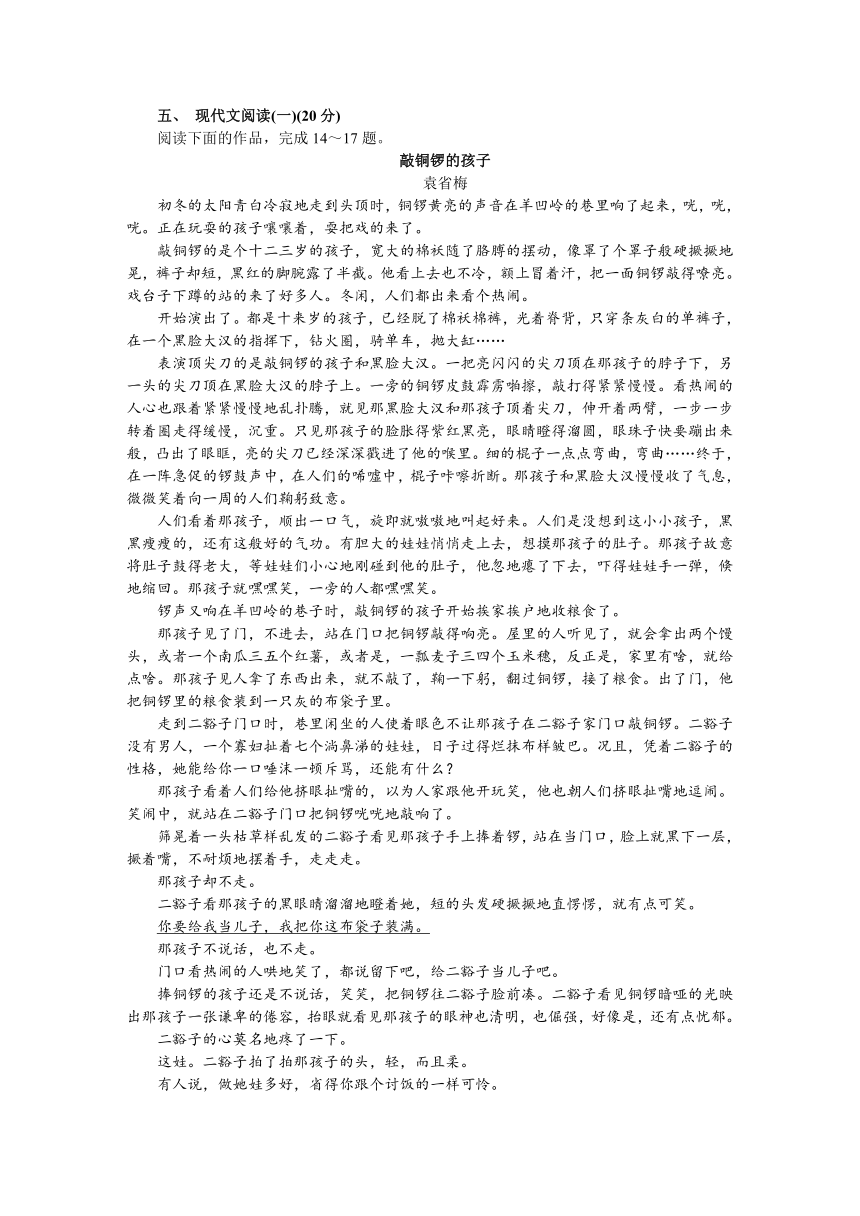 五、 现代文阅读(一)(20 分)

阅读下面的作品，完成 14～17 题。

敲铜锣的孩子

袁省梅

初冬的太阳青白冷寂地走到头顶时，铜锣黄亮的声音在羊凹岭的巷里响了起来，咣，咣，咣。正在玩耍的孩子嚷嚷着，耍把戏的来了。

敲铜锣的是个十二三岁的孩子，宽大的棉袄随了胳膊的摆动，像罩了个罩子般硬撅撅地晃，裤子却短，黑红的脚腕露了半截。他看上去也不冷，额上冒着汗，把一面铜锣敲得嘹亮。戏台子下蹲的站的来了好多人。冬闲，人们都出来看个热闹。

开始演出了。都是十来岁的孩子，已经脱了棉袄棉裤，光着脊背，只穿条灰白的单裤子，在一个黑脸大汉的指挥下，钻火圈，骑单车，抛大缸……

表演顶尖刀的是敲铜锣的孩子和黑脸大汉。一把亮闪闪的尖刀顶在那孩子的脖子下，另一头的尖刀顶在黑脸大汉的脖子上。一旁的铜锣皮鼓霹雳啪擦，敲打得紧紧慢慢。看热闹的人心也跟着紧紧慢慢地乱扑腾，就见那黑脸大汉和那孩子顶着尖刀，伸开着两臂，一步一步转着圈走得缓慢，沉重。只见那孩子的脸胀得紫红黑亮，眼睛瞪得溜圆，眼珠子快要蹦出来般，凸出了眼眶，亮的尖刀已经深深戳进了他的喉里。细的棍子一点点弯曲，弯曲……终于，在一阵急促的锣鼓声中，在人们的唏嘘中，棍子咔嚓折断。那孩子和黑脸大汉慢慢收了气息，微微笑着向一周的人们鞠躬致意。

人们看着那孩子，顺出一口气，旋即就嗷嗷地叫起好来。人们是没想到这小小孩子，黑黑瘦瘦的，还有这般好的气功。有胆大的娃娃悄悄走上去，想摸那孩子的肚子。那孩子故意将肚子鼓得老大，等娃娃们小心地刚碰到他的肚子，他忽地瘪了下去，吓得娃娃手一弹，倏地缩回。那孩子就嘿嘿笑，一旁的人都嘿嘿笑。

锣声又响在羊凹岭的巷子时，敲铜锣的孩子开始挨家挨户地收粮食了。

那孩子见了门，不进去，站在门口把铜锣敲得响亮。屋里的人听见了，就会拿出两个馒头，或者一个南瓜三五个红薯，或者是，一瓢麦子三四个玉米穗，反正是，家里有啥，就给点啥。那孩子见人拿了东西出来，就不敲了，鞠一下躬，翻过铜锣，接了粮食。出了门，他把铜锣里的粮食装到一只灰的布袋子里。

走到二豁子门口时，巷里闲坐的人使着眼色不让那孩子在二豁子家门口敲铜锣。二豁子没有男人，一个寡妇扯着七个淌鼻涕的娃娃，日子过得烂抹布样皱巴。况且，凭着二豁子的性格，她能给你一口唾沫一顿斥骂，还能有什么？

那孩子看着人们给他挤眼扯嘴的，以为人家跟他开玩笑，他也朝人们挤眼扯嘴地逗闹。笑闹中，就站在二豁子门口把铜锣咣咣地敲响了。

筛晃着一头枯草样乱发的二豁子看见那孩子手上捧着锣，站在当门口，脸上就黑下一层，撅着嘴，不耐烦地摆着手，走走走。

那孩子却不走。

二豁子看那孩子的黑眼睛溜溜地瞪着她，短的头发硬撅撅地直愣愣，就有点可笑。

你要给我当儿子，我把你这布袋子装满。

那孩子不说话，也不走。

门口看热闹的人哄地笑了，都说留下吧，给二豁子当儿子吧。

捧铜锣的孩子还是不说话，笑笑，把铜锣往二豁子脸前凑。二豁子看见铜锣暗哑的光映出那孩子一张谦卑的倦容，抬眼就看见那孩子的眼神也清明，也倔强，好像是，还有点忧郁。

二豁子的心莫名地疼了一下。

这娃。二豁子拍了拍那孩子的头，轻，而且柔。

有人说，做她娃多好，省得你跟个讨饭的一样可怜。